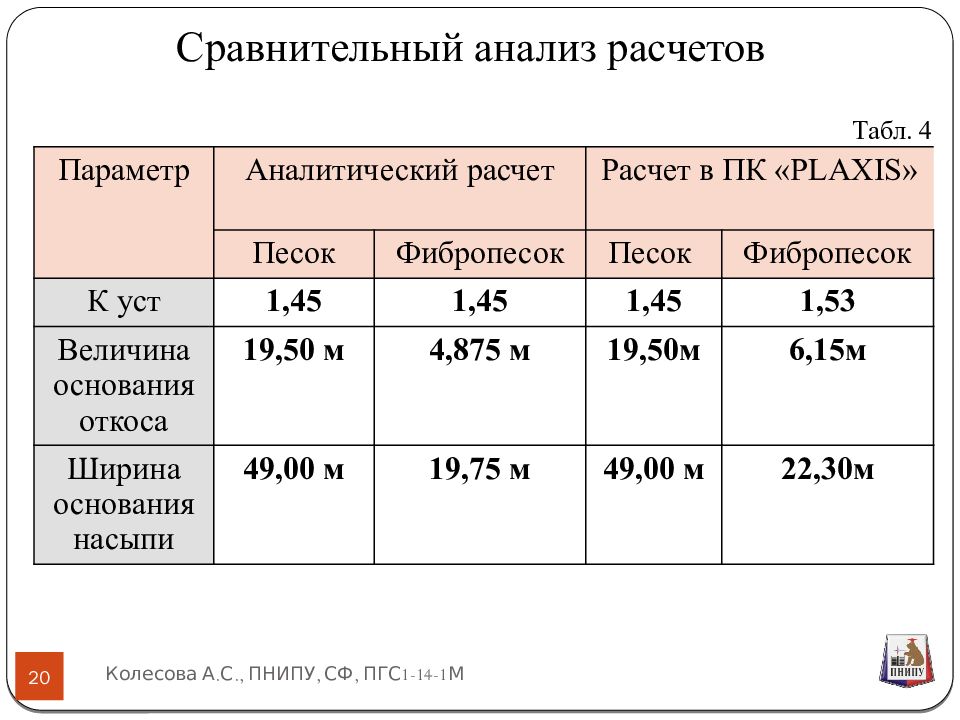 Сравнительный анализ расчетов

Табл. 4

| Параметр | Аналитический расчет | | Расчет в ПК «PLAXIS» | |
|---|---|---|---|---|
| | Песок | Фибропесок | Песок | Фибропесок |
| К уст | 1,45 | 1,45 | 1,45 | 1,53 |
| Величина основания откоса | 19,50 м | 4,875 м | 19,50м | 6,15м |
| Ширина основания насыпи | 49,00 м | 19,75 м | 49,00 м | 22,30м |

20

Колесова А.С., ПНИПУ, СФ, ПГС1-14-1М

ПНИПУ